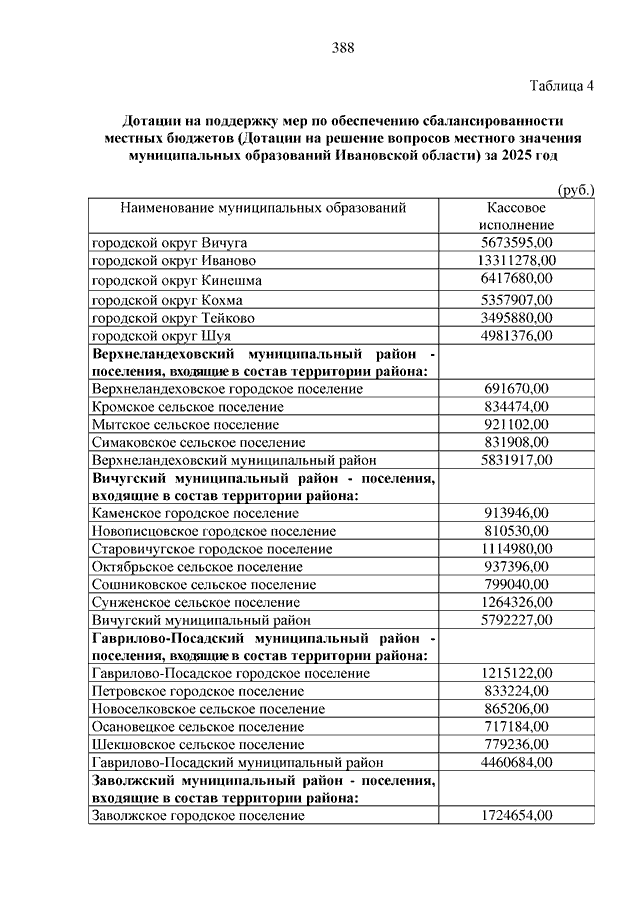 388

Таблица 4

Дотации на поддержку мер по обеспечению сбалансированности местных бюджетов (Дотации на решение вопросов местного значения муниципальных образований Ивановской области) за 2025 год

(руб.)

| Наименование муниципальных образований | Кассовое исполнение |
|---|---|
| городской округ Вичуга | 5673595,00 |
| городской округ Иваново | 13311278,00 |
| городской округ Кинешма | 6417680,00 |
| городской округ Кохма | 5357907,00 |
| городской округ Тейково | 3495880,00 |
| городской округ Шуя | 4981376,00 |
| Верхнеландеховский муниципальный район - поселения, входящие в состав территории района: | |
| Верхнеландеховское городское поселение | 691670,00 |
| Кромское сельское поселение | 834474,00 |
| Мытское сельское поселение | 921102,00 |
| Симаковское сельское поселение | 831908,00 |
| Верхнеландеховский муниципальный район | 5831917,00 |
| Вичугский муниципальный район - поселения, входящие в состав территории района: | |
| Каменское городское поселение | 913946,00 |
| Новописцовское городское поселение | 810530,00 |
| Старовичугское городское поселение | 1114980,00 |
| Октябрьское сельское поселение | 937396,00 |
| Сошниковское сельское поселение | 799040,00 |
| Сунженское сельское поселение | 1264326,00 |
| Вичугский муниципальный район | 5792227,00 |
| Гаврилово-Посадский муниципальный район - поселения, входящие в состав территории района: | |
| Гаврилово-Посадское городское поселение | 1215122,00 |
| Петровское городское поселение | 833224,00 |
| Новоселковское сельское поселение | 865206,00 |
| Осановецкое сельское поселение | 717184,00 |
| Шекшовское сельское поселение | 779236,00 |
| Гаврилово-Посадский муниципальный район | 4460684,00 |
| Заволжский муниципальный район - поселения, входящие в состав территории района: | |
| Заволжское городское поселение | 1724654,00 |